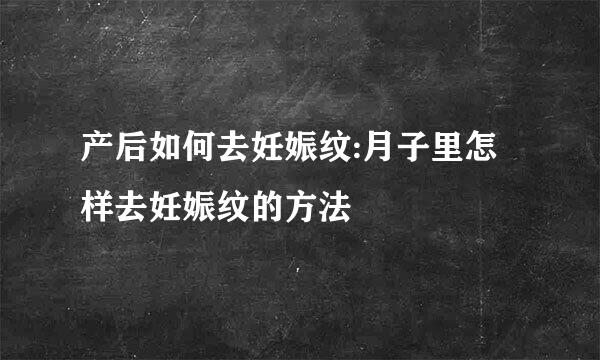 产后如何去妊娠纹:月子里怎样去妊娠纹的方法